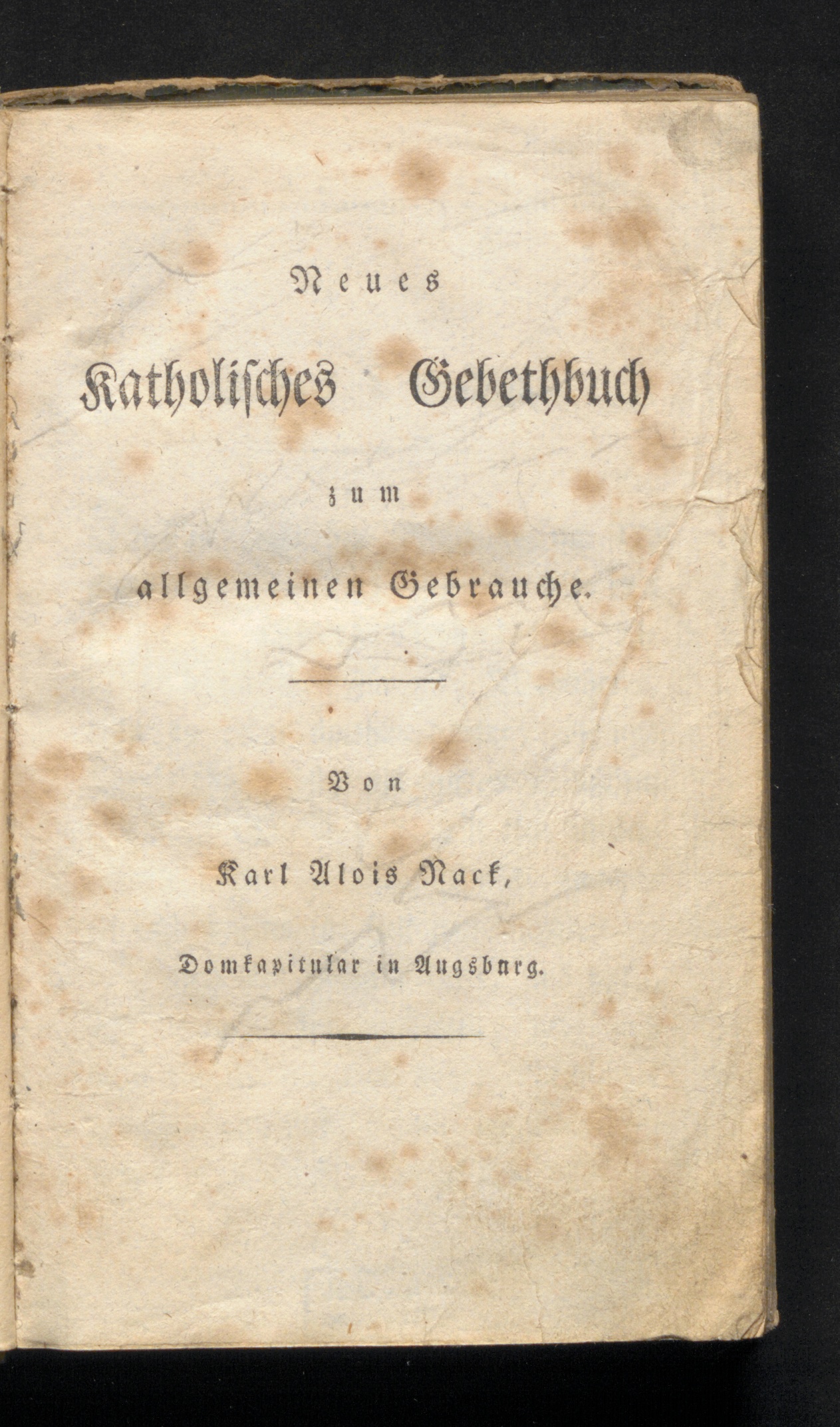 Neues

Katholisches Gebethbuch

zum

allgemeinen Gebrauche.

Von

Karl Alois Nack,

Domkapitular in Augsburg.